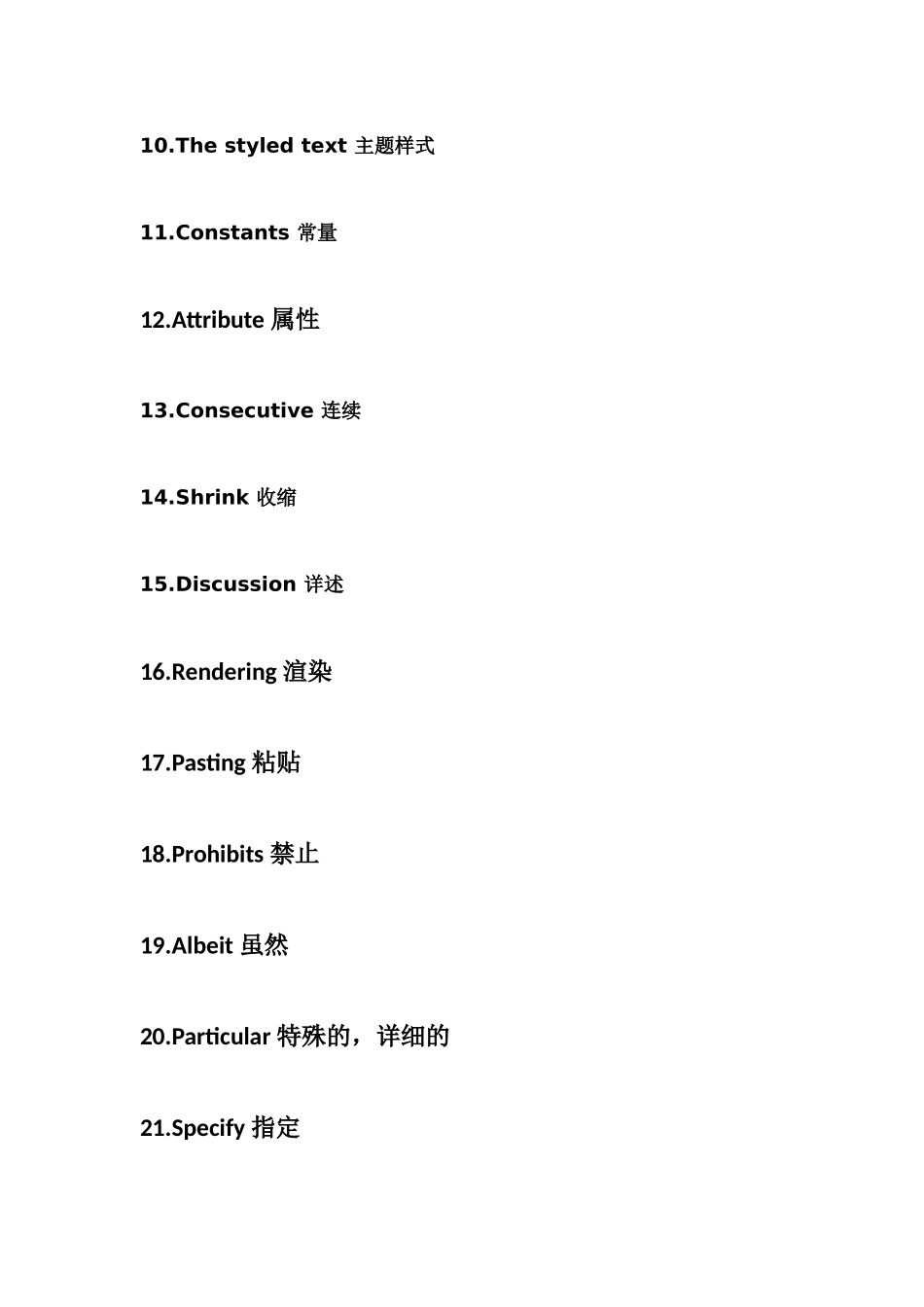 10.The styled text 主题样式

11.Constants 常量

12.Attribute 属性

13.Consecutive 连续

14.Shrink 收缩

15.Discussion 详述

16.Rendering 渲染

17.Pasting 粘贴

18.Prohibits 禁止

19.Albeit 虽然

20.Particular 特殊的，详细的

21.Specify 指定